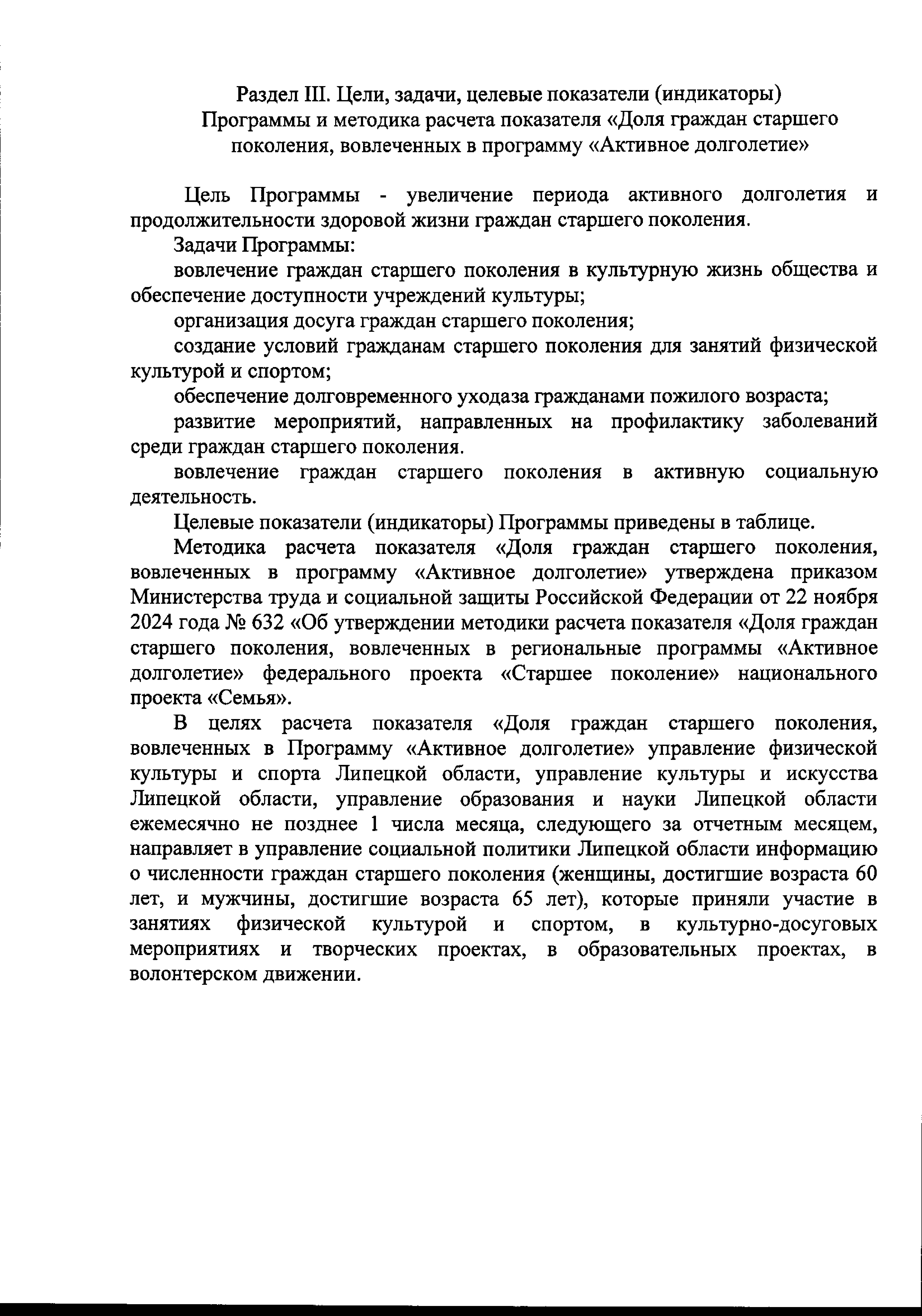 Раздел III. Цели, задачи, целевые показатели (индикаторы) Программы и методика расчета показателя «Доля граждан старшего поколения, вовлеченных в программу «Активное долголетие»

Цель Программы - увеличение периода активного долголетия и продолжительности здоровой жизни граждан старшего поколения.

Задачи Программы:

вовлечение граждан старшего поколения в культурную жизнь общества и обеспечение доступности учреждений культуры;

организация досуга граждан старшего поколения;

создание условий гражданам старшего поколения для занятий физической культурой и спортом;

обеспечение долговременного уходаза гражданами пожилого возраста;

развитие мероприятий, направленных на профилактику заболеваний среди граждан старшего поколения.

вовлечение граждан старшего поколения в активную социальную деятельность.

Целевые показатели (индикаторы) Программы приведены в таблице.

Методика расчета показателя «Доля граждан старшего поколения, вовлеченных в программу «Активное долголетие» утверждена приказом Министерства труда и социальной защиты Российской Федерации от 22 ноября 2024 года № 632 «Об утверждении методики расчета показателя «Доля граждан старшего поколения, вовлеченных в региональные программы «Активное долголетие» федерального проекта «Старшее поколение» национального проекта «Семья».

В целях расчета показателя «Доля граждан старшего поколения, вовлеченных в Программу «Активное долголетие» управление физической культуры и спорта Липецкой области, управление культуры и искусства Липецкой области, управление образования и науки Липецкой области ежемесячно не позднее 1 числа месяца, следующего за отчетным месяцем, направляет в управление социальной политики Липецкой области информацию о численности граждан старшего поколения (женщины, достигшие возраста 60 лет, и мужчины, достигшие возраста 65 лет), которые приняли участие в занятиях физической культурой и спортом, в культурно-досуговых мероприятиях и творческих проектах, в образовательных проектах, в волонтерском движении.